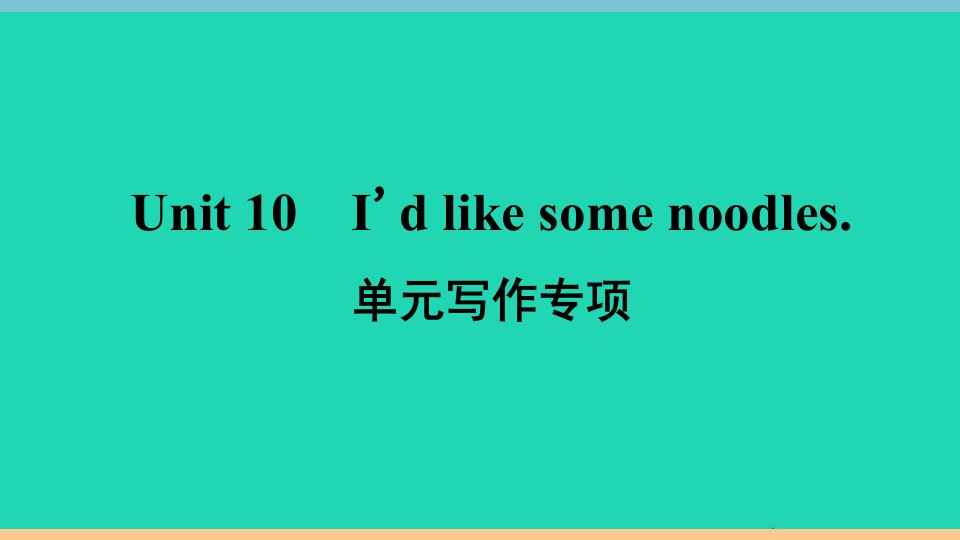 Unit 10　I’d like some noodles.

单元写作专项